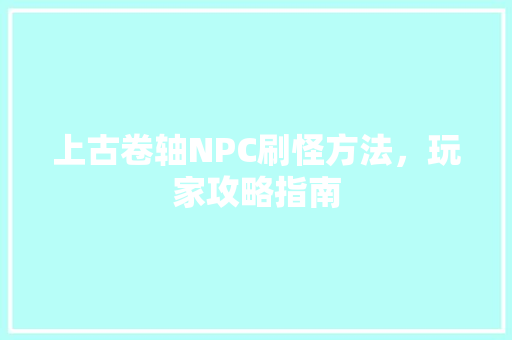 上古卷轴NPC刷怪方法，玩家攻略指南